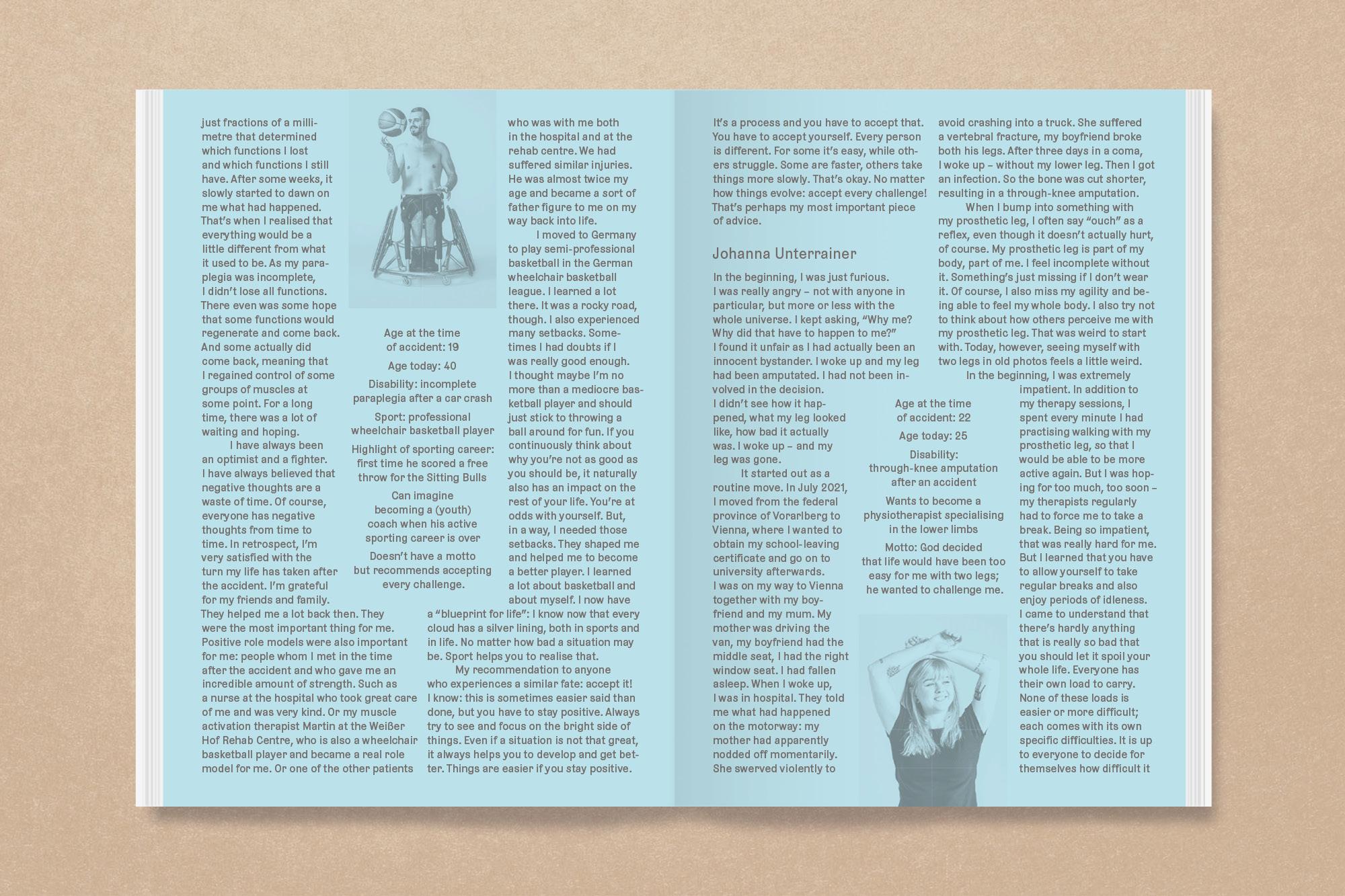 just fractions of a millimetre that determined which functions I lost and which functions I still have. After some weeks, it slowly started to dawn on me what had happened. That's when I realised that everything would be a little different from what it used to be. As my paraplegia was incomplete, I didn't lose all functions. There even was some hope that some functions would regenerate and come back. And some actually did come back, meaning that I regained control of some groups of muscles at some point. For a long time, there was a lot of waiting and hoping.

I have always been an optimist and a fighter. I have always believed that negative thoughts are a waste of time. Of course, everyone has negative thoughts from time to time. In retrospect, I'm very satisfied with the turn my life has taken after the accident. I'm grateful for my friends and family. They helped me a lot back then. They were the most important thing for me. Positive role models were also important for me: people whom I met in the time after the accident and who gave me an incredible amount of strength. Such as a nurse at the hospital who took great care of me and was very kind. Or my muscle activation therapist Martin at the Weißer Hof Rehab Centre, who is also a wheelchair basketball player and became a real role model for me. Or one of the other patients

Age at the time of accident: 19

Age today: 40

Disability: incomplete paraplegia after a car crash

Sport: professional wheelchair basketball player

Highlight of sporting career: first time he scored a free throw for the Sitting Bulls

Can imagine becoming a (youth) coach when his active sporting career is over

Doesn't have a motto but recommends accepting every challenge.

who was with me both in the hospital and at the rehab centre. We had suffered similar injuries. He was almost twice my age and became a sort of father figure to me on my way back into life.

I moved to Germany to play semi-professional basketball in the German wheelchair basketball league. I learned a lot there. It was a rocky road, though. I also experienced many setbacks. Sometimes I had doubts if I was really good enough. I thought maybe I'm no more than a mediocre basketball player and should just stick to throwing a ball around for fun. If you continuously think about why you're not as good as you should be, it naturally also has an impact on the rest of your life. You're at odds with yourself. But, in a way, I needed those setbacks. They shaped me and helped me to become a better player. I learned a lot about basketball and about myself. I now have a "blueprint for life": I know now that every cloud has a silver lining, both in sports and in life. No matter how bad a situation may be. Sport helps you to realise that.

My recommendation to anyone who experiences a similar fate: accept it! I know: this is sometimes easier said than done, but you have to stay positive. Always try to see and focus on the bright side of things. Even if a situation is not that great, it always helps you to develop and get better. Things are easier if you stay positive.

It's a process and you have to accept that. You have to accept yourself. Every person is different. For some it's easy, while others struggle. Some are faster, others take things more slowly. That's okay. No matter how things evolve: accept every challenge! That's perhaps my most important piece of advice.

Johanna Unterrainer

In the beginning, I was just furious. I was really angry – not with anyone in particular, but more or less with the whole universe. I kept asking, "Why me? Why did that have to happen to me?" I found it unfair as I had actually been an innocent bystander. I woke up and my leg had been amputated. I had not been involved in the decision. I didn't see how it happened, what my leg looked like, how bad it actually was. I woke up – and my leg was gone.

It started out as a routine move. In July 2021, I moved from the federal province of Vorarlberg to Vienna, where I wanted to obtain my school-leaving certificate and go on to university afterwards. I was on my way to Vienna together with my boyfriend and my mum. My mother was driving the van, my boyfriend had the middle seat, I had the right window seat. I had fallen asleep. When I woke up, I was in hospital. They told me what had happened on the motorway: my mother had apparently nodded off momentarily. She swerved violently to

Age at the time of accident: 22

Age today: 25

Disability: through-knee amputation after an accident

Wants to become a physiotherapist specialising in the lower limbs

Motto: God decided that life would have been too easy for me with two legs; he wanted to challenge me.

avoid crashing into a truck. She suffered a vertebral fracture, my boyfriend broke both his legs. After three days in a coma, I woke up – without my lower leg. Then I got an infection. So the bone was cut shorter, resulting in a through-knee amputation.

When I bump into something with my prosthetic leg, I often say "ouch" as a reflex, even though it doesn't actually hurt, of course. My prosthetic leg is part of my body, part of me. I feel incomplete without it. Something's just missing if I don't wear it. Of course, I also miss my agility and being able to feel my whole body. I also try not to think about how others perceive me with my prosthetic leg. That was weird to start with. Today, however, seeing myself with two legs in old photos feels a little weird.

In the beginning, I was extremely impatient. In addition to my therapy sessions, I spent every minute I had practising walking with my prosthetic leg, so that I would be able to be more active again. But I was hoping for too much, too soon – my therapists regularly had to force me to take a break. Being so impatient, that was really hard for me. But I learned that you have to allow yourself to take regular breaks and also enjoy periods of idleness. I came to understand that there's hardly anything that is really so bad that you should let it spoil your whole life. Everyone has their own load to carry. None of these loads is easier or more difficult; each comes with its own specific difficulties. It is up to everyone to decide for themselves how difficult it